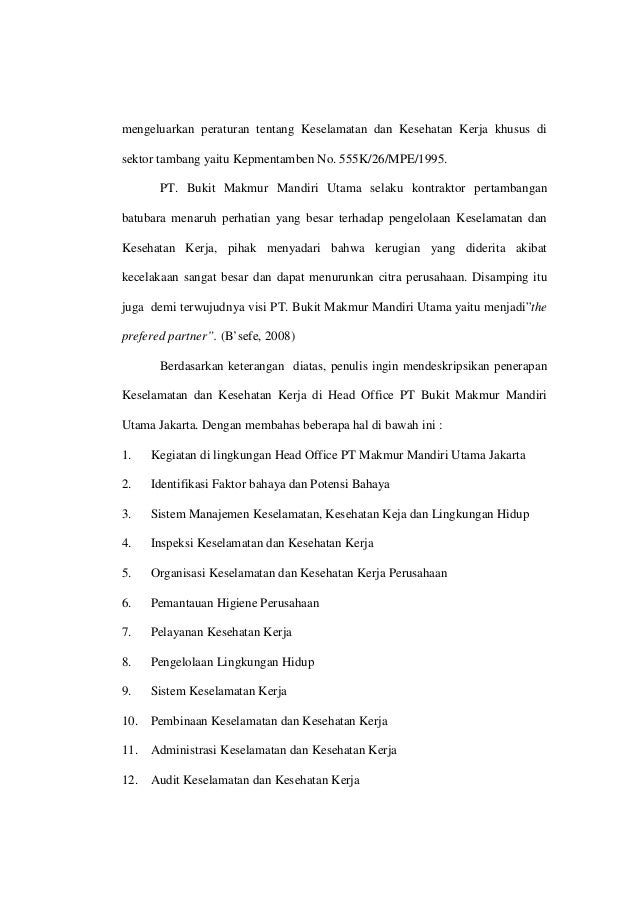 mengeluarkan peraturan tentang Keselamatan dan Kesehatan Kerja khusus di sektor tambang yaitu Kepmentamben No. 555K/26/MPE/1995.

PT. Bukit Makmur Mandiri Utama selaku kontraktor pertambangan batubara menaruh perhatian yang besar terhadap pengelolaan Keselamatan dan Kesehatan Kerja, pihak menyadari bahwa kerugian yang diderita akibat kecelakaan sangat besar dan dapat menurunkan citra perusahaan. Disamping itu juga demi terwujudnya visi PT. Bukit Makmur Mandiri Utama yaitu menjadi"the prefered partner". (B'sefe, 2008)

Berdasarkan keterangan diatas, penulis ingin mendeskripsikan penerapan Keselamatan dan Kesehatan Kerja di Head Office PT Bukit Makmur Mandiri Utama Jakarta. Dengan membahas beberapa hal di bawah ini :

1. Kegiatan di lingkungan Head Office PT Makmur Mandiri Utama Jakarta
2. Identifikasi Faktor bahaya dan Potensi Bahaya
3. Sistem Manajemen Keselamatan, Kesehatan Keja dan Lingkungan Hidup
4. Inspeksi Keselamatan dan Kesehatan Kerja
5. Organisasi Keselamatan dan Kesehatan Kerja Perusahaan
6. Pemantauan Higiene Perusahaan
7. Pelayanan Kesehatan Kerja
8. Pengelolaan Lingkungan Hidup
9. Sistem Keselamatan Kerja
10. Pembinaan Keselamatan dan Kesehatan Kerja
11. Administrasi Keselamatan dan Kesehatan Kerja
12. Audit Keselamatan dan Kesehatan Kerja